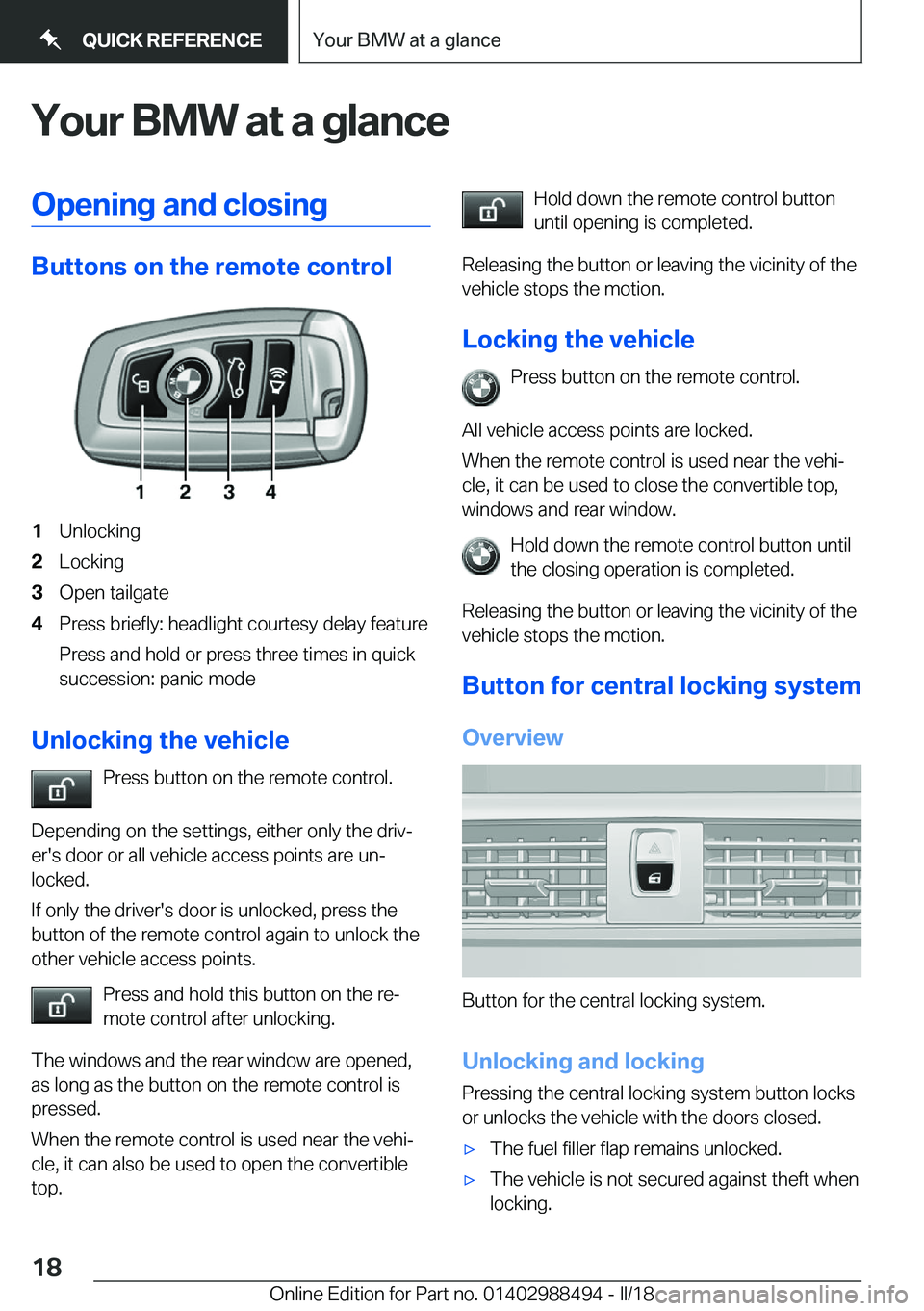 QUICK REFERENCE

Your BMW at a glance

Your BMW at a glance

Opening and closing

Buttons on the remote control

1 2 3 4

1 Unlocking
2 Locking
3 Open tailgate
4 Press briefly: headlight courtesy delay feature
Press and hold or press three times in quick succession: panic mode

Unlocking the vehicle

Press button on the remote control.

Depending on the settings, either only the driver's door or all vehicle access points are unlocked.

If only the driver's door is unlocked, press the button of the remote control again to unlock the other vehicle access points.

Press and hold this button on the remote control after unlocking.

The windows and the rear window are opened, as long as the button on the remote control is pressed.

When the remote control is used near the vehicle, it can also be used to open the convertible top.

Hold down the remote control button until opening is completed.

Releasing the button or leaving the vicinity of the vehicle stops the motion.

Locking the vehicle

Press button on the remote control.

All vehicle access points are locked.

When the remote control is used near the vehicle, it can be used to close the convertible top, windows and rear window.

Hold down the remote control button until the closing operation is completed.

Releasing the button or leaving the vicinity of the vehicle stops the motion.

Button for central locking system

Overview

Button for the central locking system.

Unlocking and locking

Pressing the central locking system button locks or unlocks the vehicle with the doors closed.

▷ The fuel filler flap remains unlocked.
▷ The vehicle is not secured against theft when locking.

18

Online Edition for Part no. 01402988494 - II/18 carmanualsonline.info